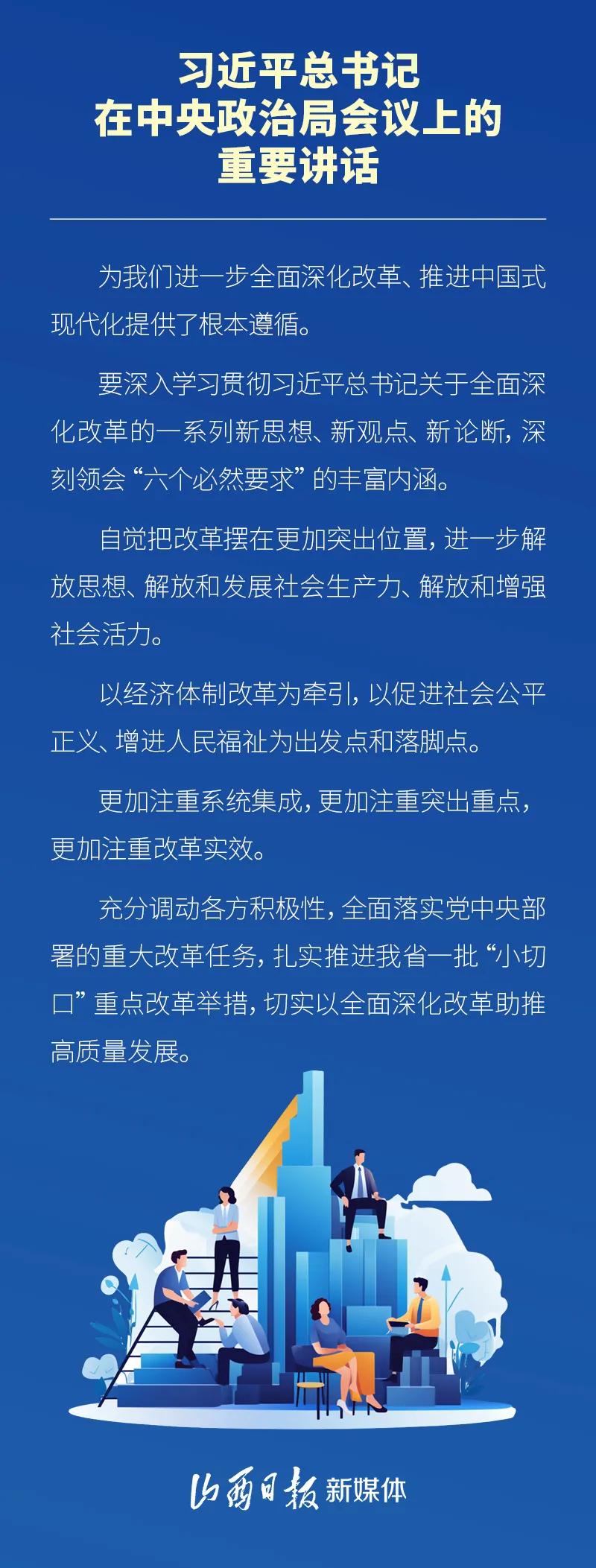 习近平总书记
在中央政治局会议上的
重要讲话

为我们进一步全面深化改革、推进中国式现代化提供了根本遵循。

要深入学习贯彻习近平总书记关于全面深化改革的一系列新思想、新观点、新论断，深刻领会“六个必然要求”的丰富内涵。

自觉把改革摆在更加突出位置，进一步解放思想、解放和发展社会生产力、解放和增强社会活力。

以经济体制改革为牵引，以促进社会公平正义、增进人民福祉为出发点和落脚点。

更加注重系统集成，更加注重突出重点，更加注重改革实效。

充分调动各方积极性，全面落实党中央部署的重大改革任务，扎实推进我省一批“小切口”重点改革举措，切实以全面深化改革助推高质量发展。

山西日报 新媒体